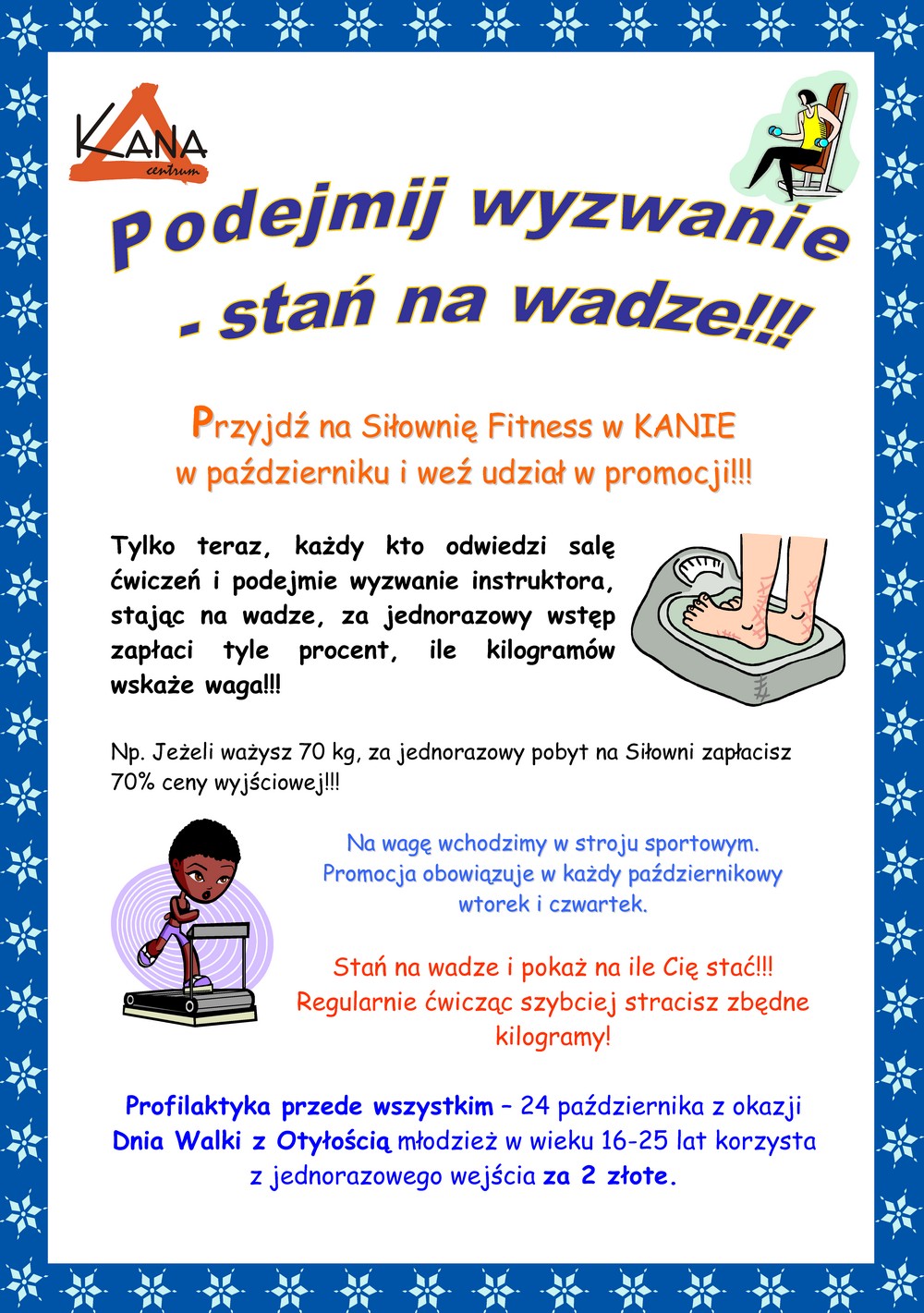 KANA
centrum

Podejmij wyzwanie - stań na wadze!!!

Przyjdź na Siłownię Fitness w KANIE w październiku i weź udział w promocji!!!

Tylko teraz, każdy kto odwiedzi salę ćwiczeń i podejmie wyzwanie instruktora, stając na wadze, za jednorazowy wstęp zapłaci tyle procent, ile kilogramów wskaże waga!!!

Np. Jeżeli ważysz 70 kg, za jednorazowy pobyt na Siłowni zapłacisz 70% ceny wyjściowej!!!

Na wagę wchodzimy w stroju sportowym. Promocja obowiązuje w każdy październikowy wtorek i czwartek.

Stań na wadze i pokaż na ile Cię stać!!! Regularnie ćwicząc szybciej stracisz zbędne kilogramy!

Profilaktyka przede wszystkim – 24 października z okazji Dnia Walki z Otyłością młodzież w wieku 16-25 lat korzysta z jednorazowego wejścia za 2 złote.